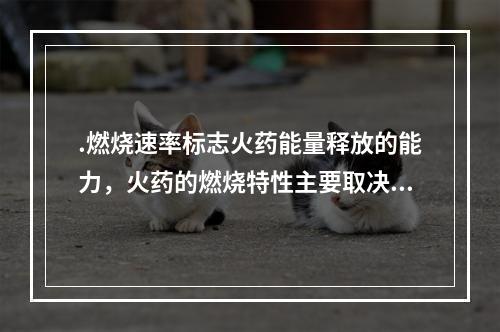 .燃烧速率标志火药能量释放的能力，火药的燃烧特性主要取决...